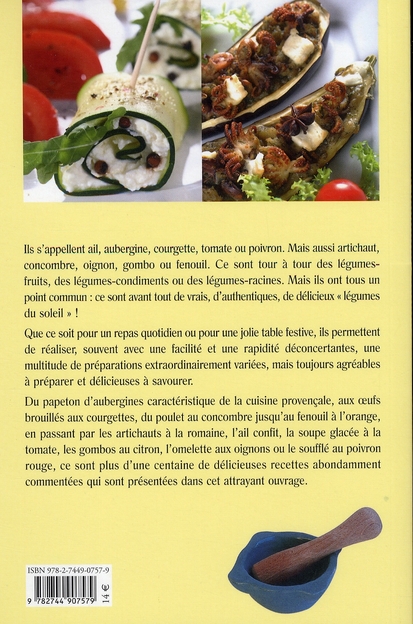 Ils s'appellent ail, aubergine, courgette, tomate ou poivron. Mais aussi artichaut, concombre, oignon, gombo ou fenouil. Ce sont tour à tour des légumes-fruits, des légumes-condiments ou des légumes-racines. Mais ils ont tous un point commun : ce sont avant tout de vrais, d'authentiques, de délicieux « légumes du soleil » !

Que ce soit pour un repas quotidien ou pour une jolie table festive, ils permettent de réaliser, souvent avec une facilité et une rapidité déconcertantes, une multitude de préparations extraordinairement variées, mais toujours agréables à préparer et délicieuses à savourer.

Du papeton d'aubergines caractéristique de la cuisine provençale, aux œufs brouillés aux courgettes, du poulet au concombre jusqu'au fenouil à l'orange, en passant par les artichauts à la romaine, l'ail confit, la soupe glacée à la tomate, les gombos au citron, l'omelette aux oignons ou le soufflé au poivron rouge, ce sont plus d'une centaine de délicieuses recettes abondamment commentées qui sont présentées dans cet attrayant ouvrage.

ISBN 978-2-7449-0757-9

9 782744 907579

14 €